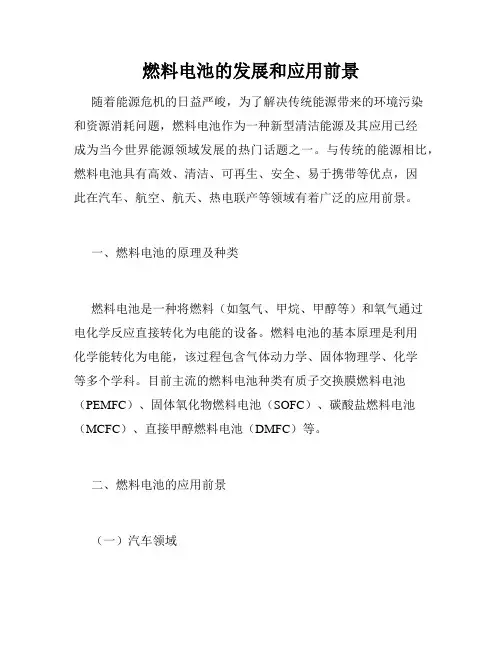 燃料电池的发展和应用前景

随着能源危机的日益严峻，为了解决传统能源带来的环境污染和资源消耗问题，燃料电池作为一种新型清洁能源及其应用已经成为当今世界能源领域发展的热门话题之一。与传统的能源相比，燃料电池具有高效、清洁、可再生、安全、易于携带等优点，因此在汽车、航空、航天、热电联产等领域有着广泛的应用前景。

一、燃料电池的原理及种类

燃料电池是一种将燃料（如氢气、甲烷、甲醇等）和氧气通过电化学反应直接转化为电能的设备。燃料电池的基本原理是利用化学能转化为电能，该过程包含气体动力学、固体物理学、化学等多个学科。目前主流的燃料电池种类有质子交换膜燃料电池（PEMFC）、固体氧化物燃料电池（SOFC）、碳酸盐燃料电池（MCFC）、直接甲醇燃料电池（DMFC）等。

二、燃料电池的应用前景

（一）汽车领域